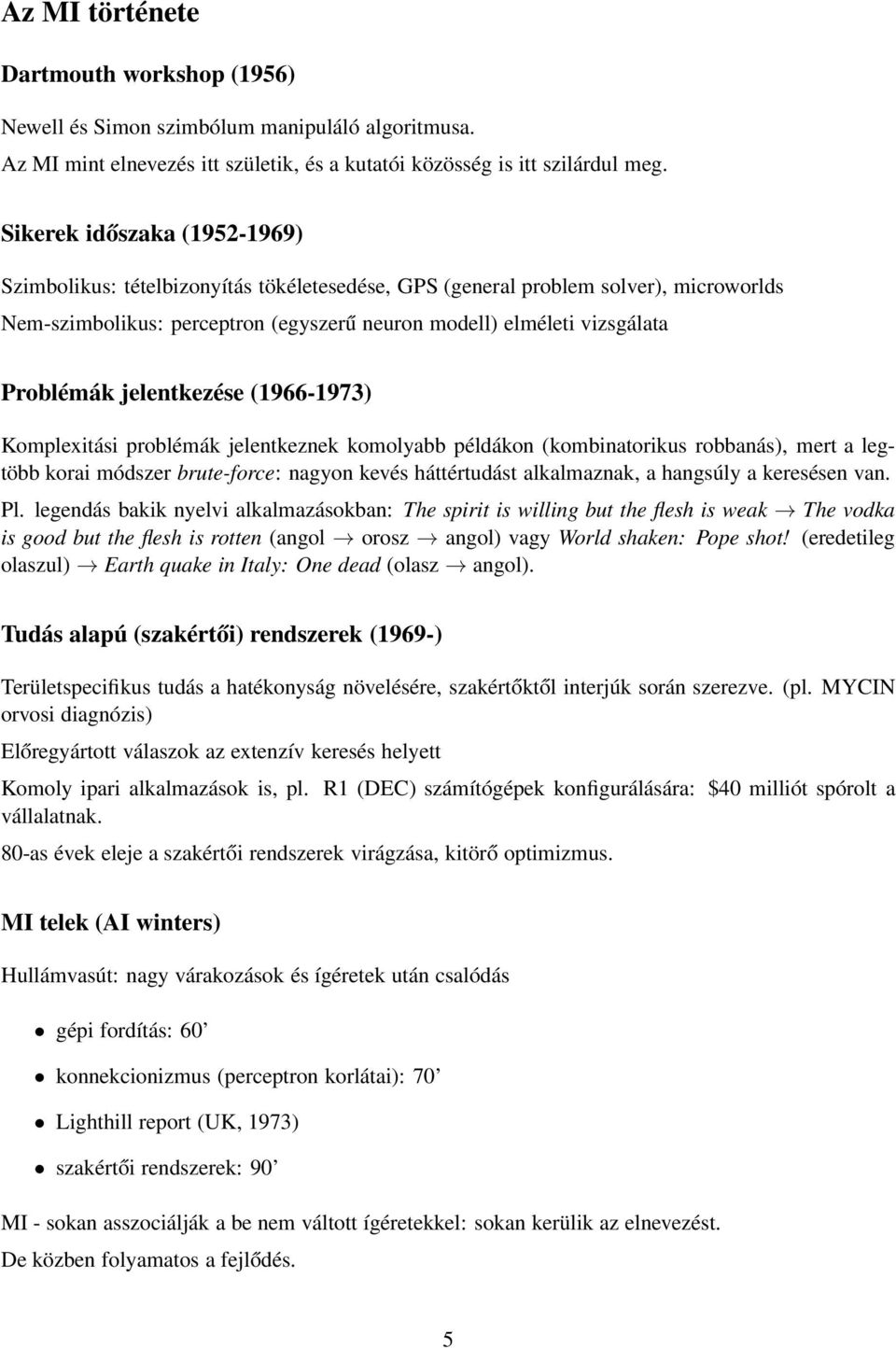 Az MI története

Dartmouth workshop (1956)

Newell és Simon szimbólum manipuláló algoritmusa.
Az MI mint elnevezés itt születik, és a kutatói közösség is itt szilárdul meg.

Sikerek időszaka (1952-1969)

Szimbolikus: tételbizonyítás tökéletesedése, GPS (general problem solver), microworlds

Nem-szimbolikus: perceptron (egyszerű neuron modell) elméleti vizsgálata

Problémák jelentkezése (1966-1973)

Komplexitási problémák jelentkeznek komolyabb példákon (kombinatorikus robbanás), mert a legtöbb korai módszer brute-force: nagyon kevés háttértudást alkalmaznak, a hangsúly a keresésen van.

Pl. legendás bakik nyelvi alkalmazásokban: The spirit is willing but the flesh is weak $\rightarrow$ The vodka is good but the flesh is rotten (angol $\rightarrow$ orosz $\rightarrow$ angol) vagy World shaken: Pope shot! (eredetileg olaszul) $\rightarrow$ Earth quake in Italy: One dead (olasz $\rightarrow$ angol).

Tudás alapú (szakértői) rendszerek (1969-)

Területspecifikus tudás a hatékonyság növelésére, szakértőktől interjúk során szerezve. (pl. MYCIN orvosi diagnózis)

Előregyártott válaszok az extenzív keresés helyett

Komoly ipari alkalmazások is, pl. R1 (DEC) számítógépek konfigurálására: \$40 milliót spórolt a vállalatnak.

80-as évek eleje a szakértői rendszerek virágzása, kitörő optimizmus.

MI telek (AI winters)

Hullámvasút: nagy várakozások és ígéretek után csalódás

• gépi fordítás: 60'
• konnekcionizmus (perceptron korlátai): 70'
• Lighthill report (UK, 1973)
• szakértői rendszerek: 90'

MI - sokan asszociálják a be nem váltott ígéretekkel: sokan kerülik az elnevezést.

De közben folyamatos a fejlődés.

5